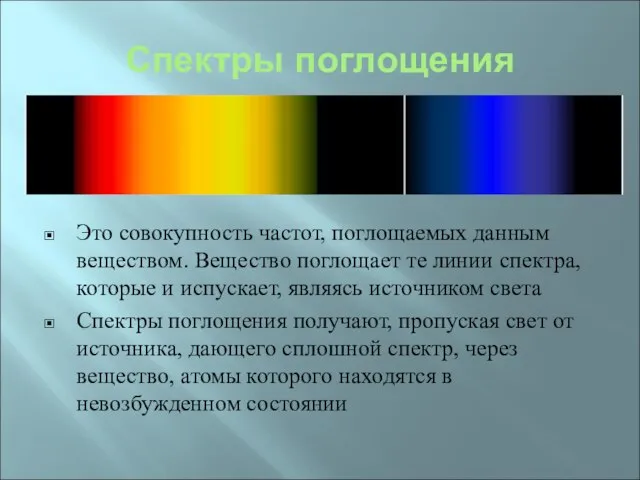 Спектры поглощения

Это совокупность частот, поглощаемых данным веществом. Вещество поглощает те линии спектра, которые и испускает, являясь источником света

Спектры поглощения получают, пропуская свет от источника, дающего сплошной спектр, через вещество, атомы которого находятся в невозбужденном состоянии